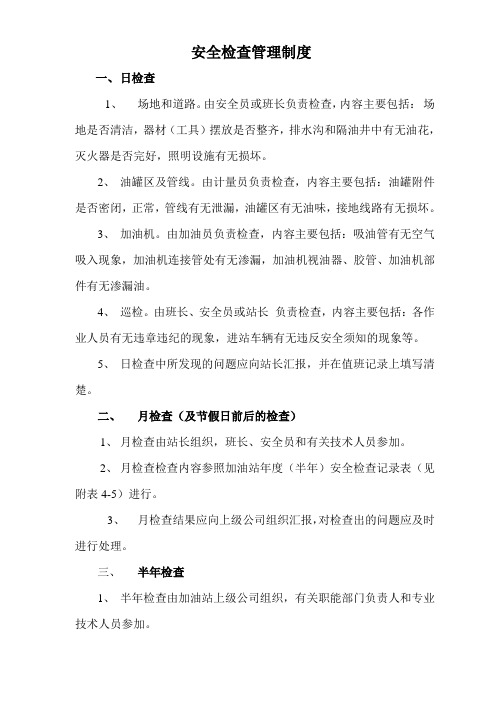 安全检查管理制度

一、日检查

1、 场地和道路。由安全员或班长负责检查，内容主要包括：场地是否清洁，器材（工具）摆放是否整齐，排水沟和隔油井中有无油花，灭火器是否完好，照明设施有无损坏。

2、 油罐区及管线。由计量员负责检查，内容主要包括：油罐附件是否密闭，正常，管线有无泄漏，油罐区有无油味，接地线路有无损坏。

3、 加油机。由加油员负责检查，内容主要包括：吸油管有无空气吸入现象，加油机连接管处有无渗漏，加油机视油器、胶管、加油机部件有无渗漏油。

4、 巡检。由班长、安全员或站长 负责检查，内容主要包括：各作业人员有无违章违纪的现象，进站车辆有无违反安全须知的现象等。

5、 日检查中所发现的问题应向站长汇报，并在值班记录上填写清楚。

二、 月检查（及节假日前后的检查）

1、 月检查由站长组织，班长、安全员和有关技术人员参加。

2、 月检查检查内容参照加油站年度（半年）安全检查记录表（见附表 4-5）进行。

3、 月检查结果应向上级公司组织汇报，对检查出的问题应及时进行处理。

三、 半年检查

1、 半年检查由加油站上级公司组织，有关职能部门负责人和专业技术人员参加。